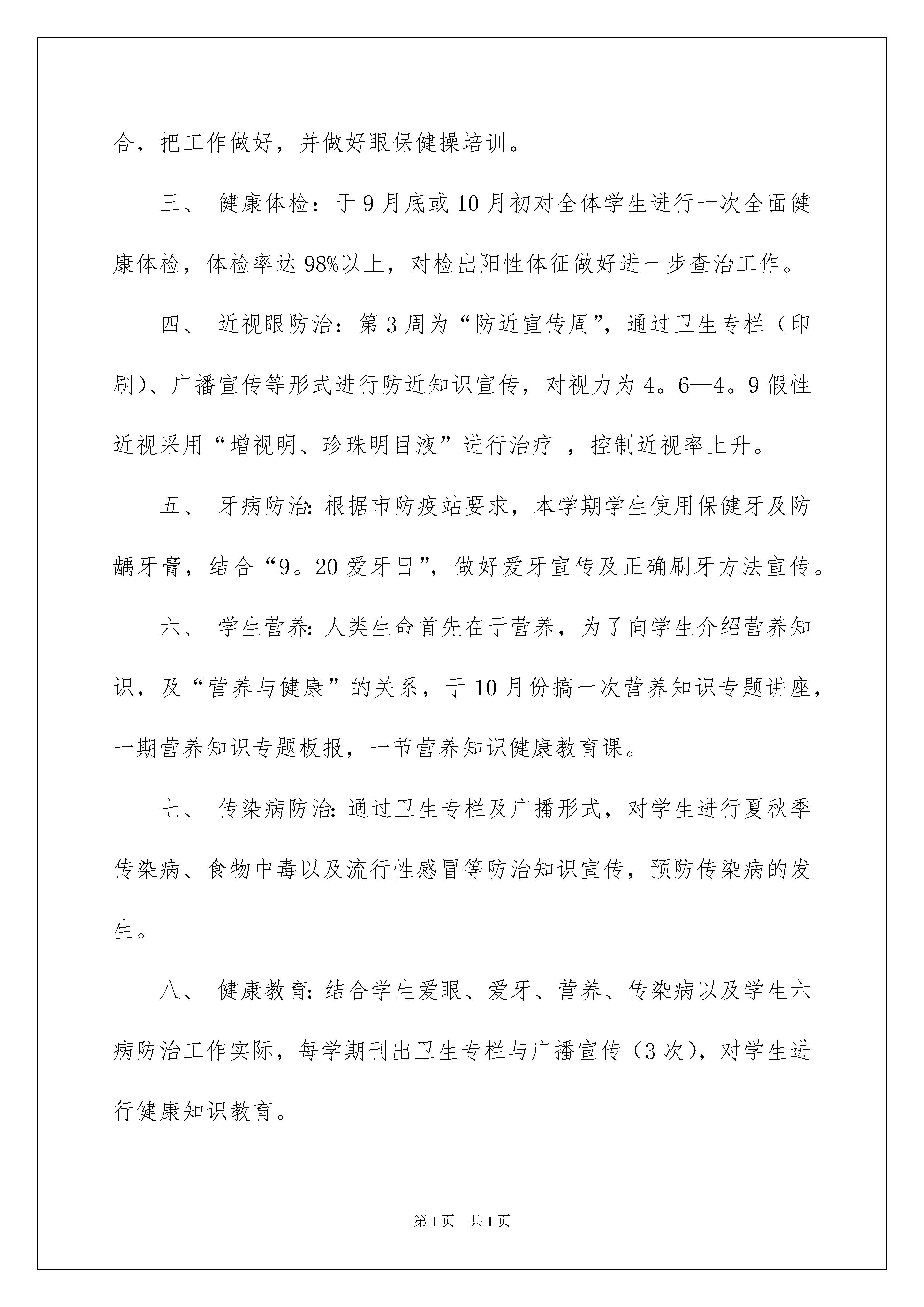 合，把工作做好，并做好眼保健操培训。

三、 健康体检：于9月底或10月初对全体学生进行一次全面健康体检，体检率达98%以上，对检出阳性体征做好进一步查治工作。

四、 近视眼防治：第3周为“防近宣传周”，通过卫生专栏（印刷）、广播宣传等形式进行防近知识宣传，对视力为4。6—4。9假性近视采用“增视明、珍珠明目液”进行治疗 ，控制近视率上升。

五、 牙病防治：根据市防疫站要求，本学期学生使用保健牙及防龋牙膏，结合“9。20爱牙日”，做好爱牙宣传及正确刷牙方法宣传。

六、 学生营养：人类生命首先在于营养，为了向学生介绍营养知识，及“营养与健康”的关系，于10月份搞一次营养知识专题讲座，一期营养知识专题板报，一节营养知识健康教育课。

七、 传染病防治：通过卫生专栏及广播形式，对学生进行夏秋季传染病、食物中毒以及流行性感冒等防治知识宣传，预防传染病的发生。

八、 健康教育：结合学生爱眼、爱牙、营养、传染病以及学生六病防治工作实际，每学期刊出卫生专栏与广播宣传（3次），对学生进行健康知识教育。

第1页 共1页